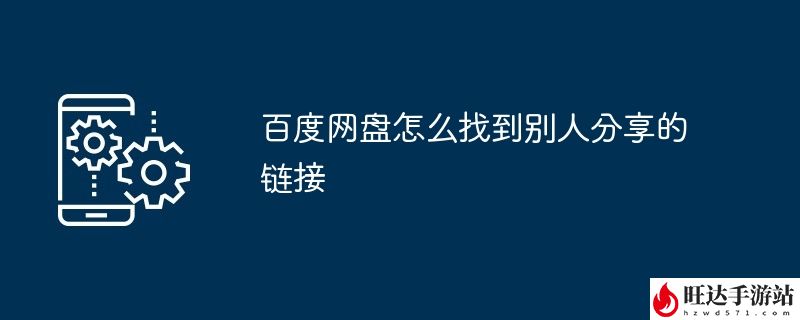 百度网盘怎么找到别人分享的链接

旺达手游站
hzwd571.com